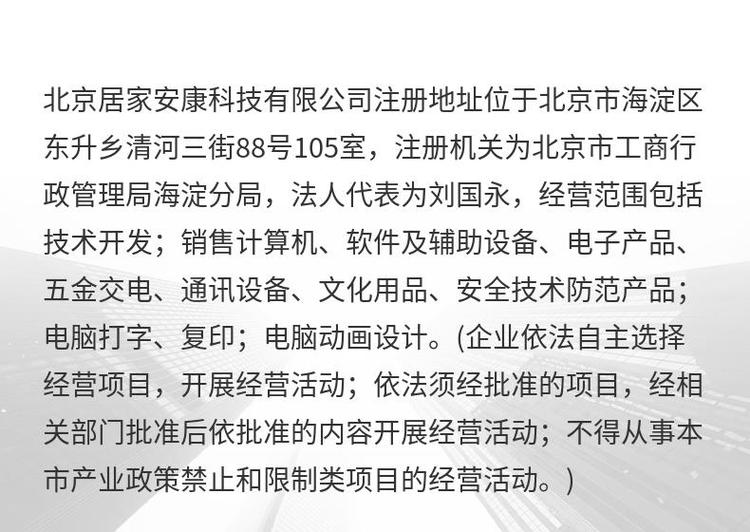 北京居家安康科技有限公司注册地址位于北京市海淀区东升乡清河三街88号105室，注册机关为北京市工商行政管理局海淀分局，法人代表为刘国永，经营范围包括技术开发；销售计算机、软件及辅助设备、电子产品、五金交电、通讯设备、文化用品、安全技术防范产品；电脑打字、复印；电脑动画设计。(企业依法自主选择经营项目，开展经营活动；依法须经批准的项目，经相关部门批准后依批准的内容开展经营活动；不得从事本市产业政策禁止和限制类项目的经营活动。)